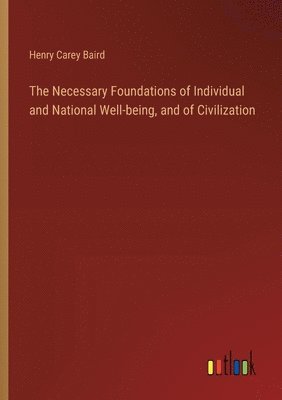 Henry Carey Baird

The Necessary Foundations of Individual and National Well-being, and of Civilization

outlook